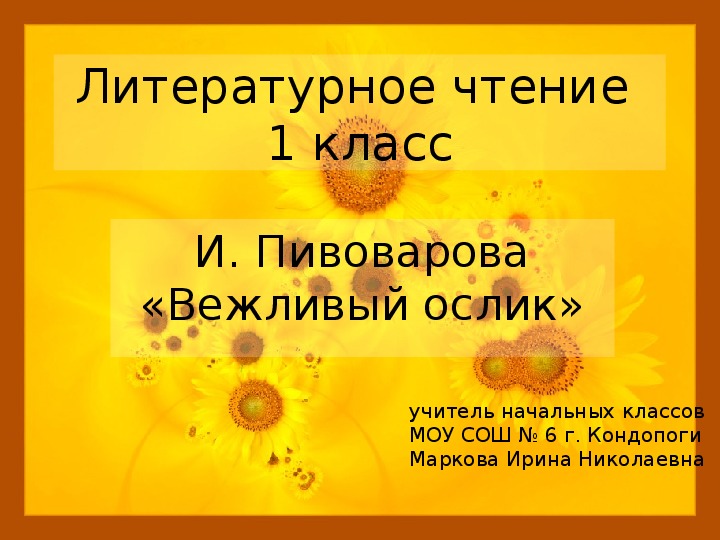 Литературное чтение
1 класс

И. Пивоварова
«Вежливый ослик»

учитель начальных классов
МОУ СОШ № 6 г. Кондопоги
Маркова Ирина Николаевна